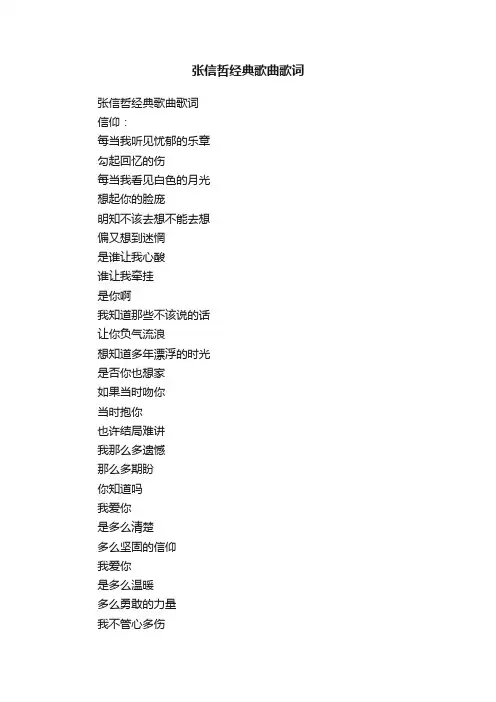 张信哲经典歌曲歌词

张信哲经典歌曲歌词
信仰：
每当我听见忧郁的乐章
勾起回忆的伤
每当我看见白色的月光
想起你的脸庞
明知不该去想不能去想
偏又想到迷惘
是谁让我心酸
谁让我牵挂
是你啊
我知道那些不该说的话
让你负气流浪
想知道多年漂浮的时光
是否你也想家
如果当时吻你
当时抱你
也许结局难讲
我那么多遗憾
那么多期盼
你知道吗
我爱你
是多么清楚
多么坚固的信仰
我爱你
是多么温暖
多么勇敢的力量
我不管心多伤